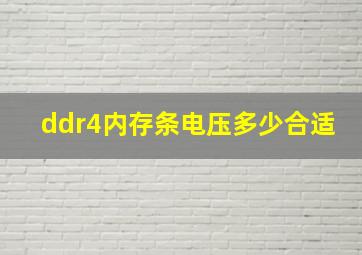 ddr4内存条电压多少合适